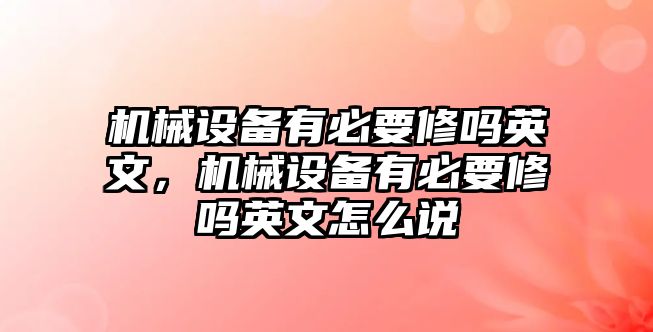 机械设备有必要修吗英文，机械设备有必要修吗英文怎么说